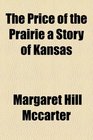 The Price of the Prairie a Story of Kansas

Margaret Hill Mccarter